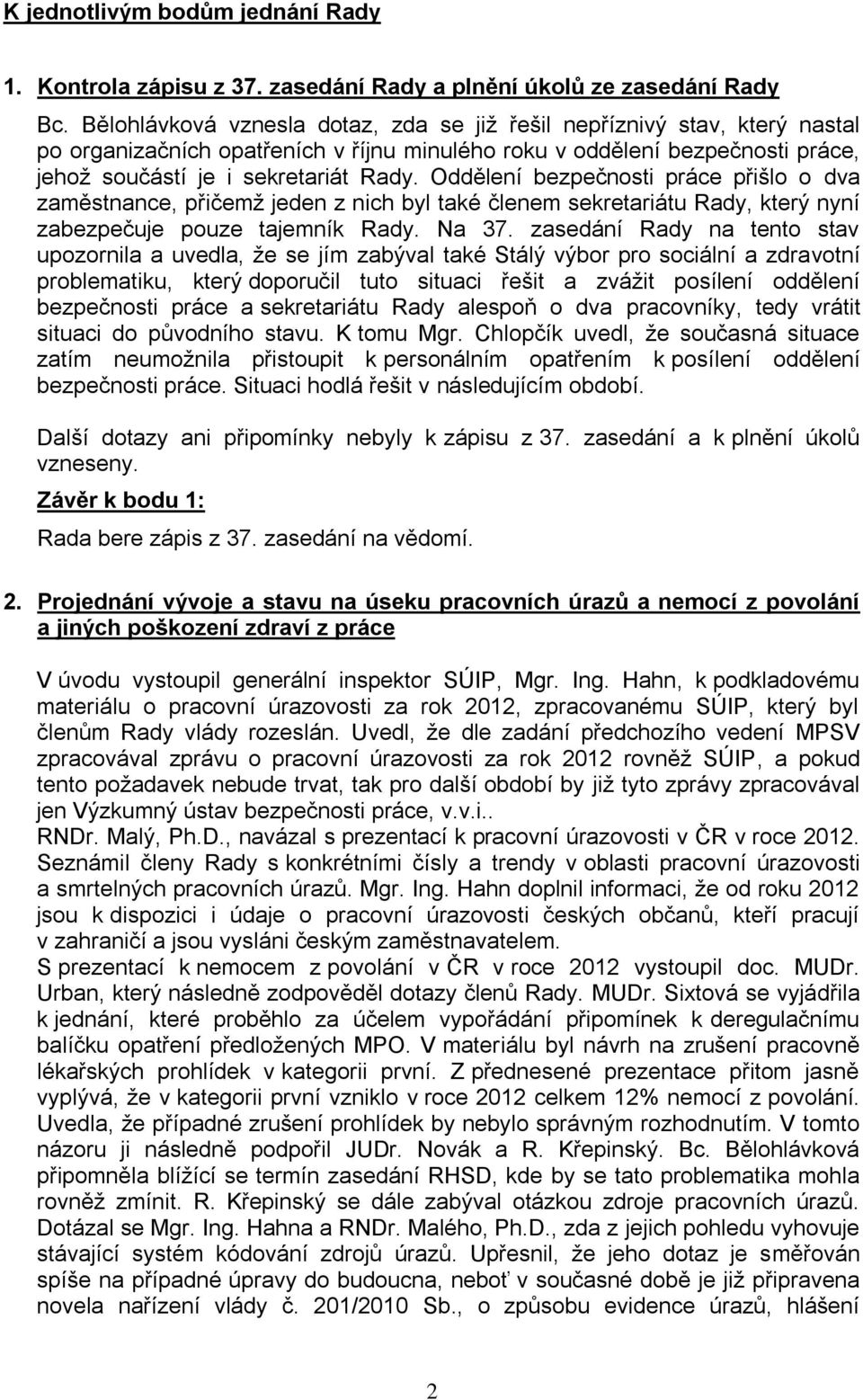 K jednotlivým bodům jednání Rady

1. Kontrola zápisu z 37. zasedání Rady a plnění úkolů ze zasedání Rady

Bc. Bělohlávková vznesla dotaz, zda se již řešil nepříznivý stav, který nastal po organizačních opatřeních v říjnu minulého roku v oddělení bezpečnosti práce, jehož součástí je i sekretariát Rady. Oddělení bezpečnosti práce přišlo o dva zaměstnance, přičemž jeden z nich byl také členem sekretariátu Rady, který nyní zabezpečuje pouze tajemník Rady. Na 37. zasedání Rady na tento stav upozornila a uvedla, že se jím zabýval také Stálý výbor pro sociální a zdravotní problematiku, který doporučil tuto situaci řešit a zvážit posílení oddělení bezpečnosti práce a sekretariátu Rady alespoň o dva pracovníky, tedy vrátit situaci do původního stavu. K tomu Mgr. Chlopčík uvedl, že současná situace zatím neumožnila přistoupit k personálním opatřením k posílení oddělení bezpečnosti práce. Situaci hodlá řešit v následujícím období.

Další dotazy ani připomínky nebyly k zápisu z 37. zasedání a k plnění úkolů vzneseny.

Závěr k bodu 1:

Rada bere zápis z 37. zasedání na vědomí.

2. Projednání vývoje a stavu na úseku pracovních úrazů a nemocí z povolání a jiných poškození zdraví z práce

V úvodu vystoupil generální inspektor SÚIP, Mgr. Ing. Hahn, k podkladovému materiálu o pracovní úrazovosti za rok 2012, zpracovanému SÚIP, který byl členům Rady vlády rozeslán. Uvedl, že dle zadání předchozího vedení MPSV zpracovával zprávu o pracovní úrazovosti za rok 2012 rovněž SÚIP, a pokud tento požadavek nebude trvat, tak pro další období by již tyto zprávy zpracovával jen Výzkumný ústav bezpečnosti práce, v.v.i..
RNDr. Malý, Ph.D., navázal s prezentací k pracovní úrazovosti v ČR v roce 2012. Seznámil členy Rady s konkrétními čísly a trendy v oblasti pracovní úrazovosti a smrtelných pracovních úrazů. Mgr. Ing. Hahn doplnil informaci, že od roku 2012 jsou k dispozici i údaje o pracovní úrazovosti českých občanů, kteří pracují v zahraničí a jsou vysláni českým zaměstnavatelem.
S prezentací k nemocem z povolání v ČR v roce 2012 vystoupil doc. MUDr. Urban, který následně zodpověděl dotazy členů Rady. MUDr. Sixtová se vyjádřila k jednání, které proběhlo za účelem vypořádání připomínek k deregulačnímu balíčku opatření předložených MPO. V materiálu byl návrh na zrušení pracovně lékařských prohlídek v kategorii první. Z přednesené prezentace přitom jasně vyplývá, že v kategorii první vzniklo v roce 2012 celkem 12% nemocí z povolání. Uvedla, že případné zrušení prohlídek by nebylo správným rozhodnutím. V tomto názoru ji následně podpořil JUDr. Novák a R. Křepinský. Bc. Bělohlávková připomněla blížící se termín zasedání RHSD, kde by se tato problematika mohla rovněž zmínit. R. Křepinský se dále zabýval otázkou zdroje pracovních úrazů. Dotázal se Mgr. Ing. Hahna a RNDr. Malého, Ph.D., zda z jejich pohledu vyhovuje stávající systém kódování zdrojů úrazů. Upřesnil, že jeho dotaz je směřován spíše na případné úpravy do budoucna, neboť v současné době je již připravena novela nařízení vlády č. 201/2010 Sb., o způsobu evidence úrazů, hlášení

2